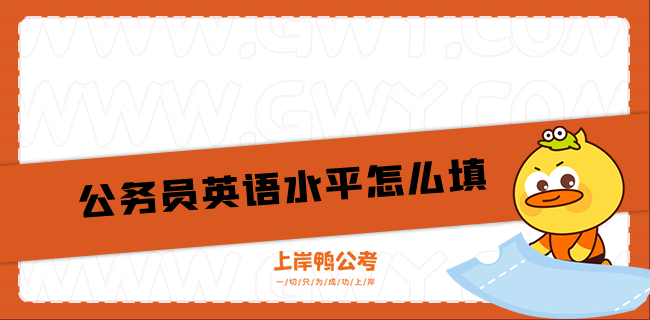 WWW.GWY.COM
WWW.GWY.COM
公务员英语水平怎么填
上岸鸭公考
一切只为成功上岸
WWW.GWY.COM